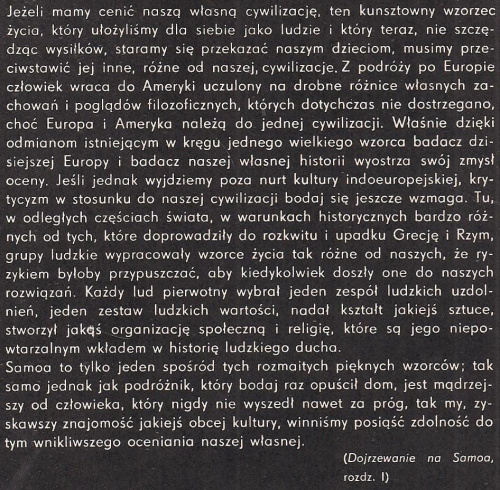 Jeżeli mamy cenić naszą własną cywilizację, ten kunsztowny wzorzec życia, który ułożyliśmy dla siebie jako ludzie i który teraz, nie szczędząc wysiłków, staramy się przekazać naszym dzieciom, musimy przeciwstawić jej inne, różne od naszej, cywilizacje. Z podróży po Europie człowiek wraca do Ameryki uczulony na drobne różnice własnych zachowań i poglądów filozoficznych, których dotychczas nie dostrzegano, choć Europa i Ameryka należą do jednej cywilizacji. Właśnie dzięki odmianom istniejącym w kręgu jednego wielkiego wzorca badacz dzisiejszej Europy i badacz naszej własnej historii wyostrza swój zmysł oceny. Jeśli jednak wyjdziemy poza nurt kultury indoeuropejskiej, krytycyzm w stosunku do naszej cywilizacji bodaj się jeszcze wzmaga. Tu, w odległych częściach świata, w warunkach historycznych bardzo różnych od tych, które doprowadziły do rozkwitu i upadku Grecję i Rzym, grupy ludzkie wypracowały wzorce życia tak różne od naszych, że ryzykiem byłoby przypuszczać, aby kiedykolwiek doszły one do naszych rozwiązań. Każdy lud pierwotny wybrał jeden zespół ludzkich uzdolnień, jeden zestaw ludzkich wartości, nadał kształt jakiejś sztuce, stworzył jakąś organizację społeczną i religię, które są jego niepowtarzalnym wkładem w historię ludzkiego ducha.
Samoa to tylko jeden spośród tych rozmaitych pięknych wzorców; tak samo jednak jak podróżnik, który bodaj raz opuścił dom, jest mądrzejszy od człowieka, który nigdy nie wyszedł nawet za próg, tak my, zyskawszy znajomość jakiejś obcej kultury, winniśmy posiąść zdolność do tym wnikliwszego oceniania naszej własnej.

(Dojrzewanie na Samoa, rozdz. I)